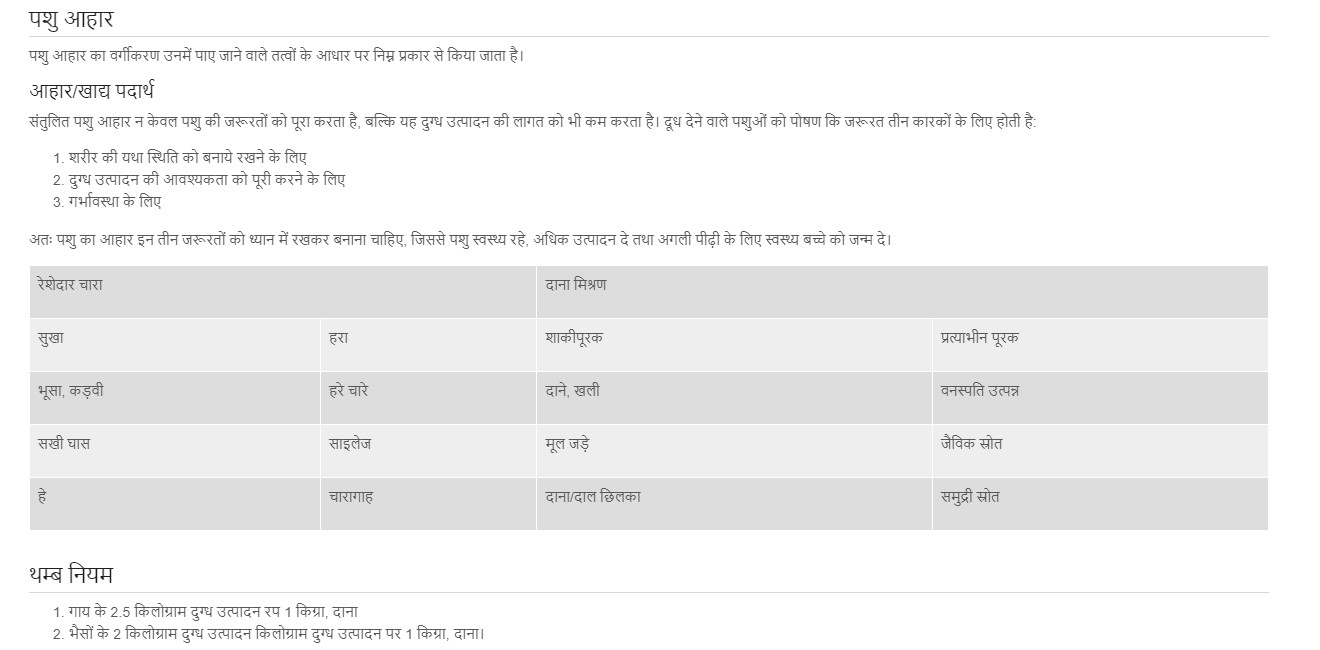 पशु आहार

पशु आहार का वर्गीकरण उनमें पाए जाने वाले तत्वों के आधार पर निम्न प्रकार से किया जाता है।

आहार/खाद्य पदार्थ

संतुलित पशु आहार न केवल पशु की जरूरतों को पूरा करता है, बल्कि यह दुग्ध उत्पादन की लागत को भी कम करता है। दूध देने वाले पशुओं को पोषण कि जरूरत तीन कारकों के लिए होती है:

1. शरीर की यथा स्थिति को बनाये रखने के लिए
2. दुग्ध उत्पादन की आवश्यकता को पूरी करने के लिए
3. गर्भावस्था के लिए

अतः पशु का आहार इन तीन जरूरतों को ध्यान में रखकर बनाना चाहिए, जिससे पशु स्वस्थ्य रहे, अधिक उत्पादन दे तथा अगली पीढ़ी के लिए स्वस्थ्य बच्चे को जन्म दे।

| रेशेदार चारा | | दाना मिश्रण | |
|---|---|---|---|
| सुखा | हरा | शाकीपूरक | प्रत्याभीन पूरक |
| भूसा, कड़वी | हरे चारे | दाने, खली | वनस्पति उत्पन्न |
| सखी घास | साइलेज | मूल जड़े | जैविक स्रोत |
| हे | चारागाह | दाना/दाल छिलका | समुद्री स्रोत |

थम्ब नियम

1. गाय के 2.5 किलोग्राम दुग्ध उत्पादन रप 1 किग्रा, दाना
2. भैसों के 2 किलोग्राम दुग्ध उत्पादन किलोग्राम दुग्ध उत्पादन पर 1 किग्रा, दाना।